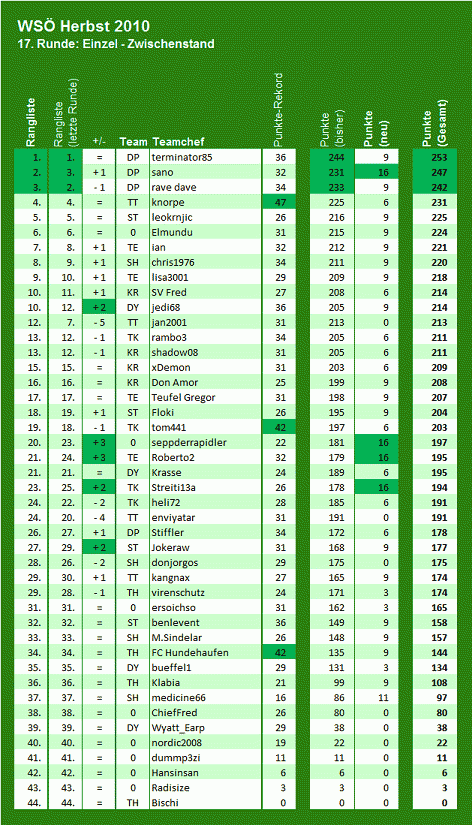 WSÖ Herbst 2010
17. Runde: Einzel - Zwischenstand

| Rangliste | Rangliste (letzte Runde) | +/- | Team | Teamchef | Punkte-Rekord | Punkte (bisher) | Punkte (neu) | Punkte (Gesamt) |
|---|---|---|---|---|---|---|---|---|
| 1. | 1. | = | DP | terminator85 | 36 | 244 | 9 | 253 |
| 2. | 3. | + 1 | DP | sano | 32 | 231 | 16 | 247 |
| 3. | 2. | - 1 | DP | rave dave | 34 | 233 | 9 | 242 |
| 4. | 4. | = | TT | knorpe | 47 | 225 | 6 | 231 |
| 5. | 5. | = | ST | leokrnjic | 26 | 216 | 9 | 225 |
| 6. | 6. | = | 0 | Elmundu | 31 | 215 | 9 | 224 |
| 7. | 8. | + 1 | TE | ian | 32 | 212 | 9 | 221 |
| 8. | 9. | + 1 | SH | chris1976 | 34 | 211 | 9 | 220 |
| 9. | 10. | + 1 | TE | lisa3001 | 29 | 209 | 9 | 218 |
| 10. | 11. | + 1 | KR | SV Fred | 27 | 208 | 6 | 214 |
| 10. | 12. | + 2 | DY | jedi68 | 36 | 205 | 9 | 214 |
| 12. | 7. | - 5 | TT | jan2001 | 31 | 213 | 0 | 213 |
| 13. | 12. | - 1 | TK | rambo3 | 34 | 205 | 6 | 211 |
| 13. | 12. | - 1 | KR | shadow08 | 31 | 205 | 6 | 211 |
| 15. | 15. | = | KR | xDemon | 31 | 203 | 6 | 209 |
| 16. | 16. | = | KR | Don Amor | 25 | 199 | 9 | 208 |
| 17. | 17. | = | TE | Teufel Gregor | 31 | 198 | 9 | 207 |
| 18. | 19. | + 1 | ST | Floki | 26 | 195 | 9 | 204 |
| 19. | 18. | - 1 | TK | tom441 | 42 | 197 | 6 | 203 |
| 20. | 23. | + 3 | 0 | seppderrapidler | 22 | 181 | 16 | 197 |
| 21. | 24. | + 3 | TE | Roberto2 | 32 | 179 | 16 | 195 |
| 21. | 21. | = | DY | Krasse | 24 | 189 | 6 | 195 |
| 23. | 25. | + 2 | TK | Streiti13a | 26 | 178 | 16 | 194 |
| 24. | 22. | - 2 | TK | heli72 | 28 | 185 | 6 | 191 |
| 24. | 20. | - 4 | TT | enviyatar | 31 | 191 | 0 | 191 |
| 26. | 27. | + 1 | DP | Stiffler | 34 | 172 | 6 | 178 |
| 27. | 29. | + 2 | ST | Jokeraw | 31 | 168 | 9 | 177 |
| 28. | 26. | - 2 | SH | donjorgos | 29 | 175 | 0 | 175 |
| 29. | 30. | + 1 | TT | kangnax | 27 | 165 | 9 | 174 |
| 29. | 28. | - 1 | TH | virenschutz | 24 | 171 | 3 | 174 |
| 31. | 31. | = | 0 | ersoichso | 31 | 162 | 3 | 165 |
| 32. | 32. | = | ST | benlevent | 36 | 149 | 9 | 158 |
| 33. | 33. | = | SH | M.Sindelar | 26 | 148 | 9 | 157 |
| 34. | 34. | = | TH | FC Hundehaufen | 42 | 135 | 9 | 144 |
| 35. | 35. | = | DY | bueffel1 | 29 | 131 | 3 | 134 |
| 36. | 36. | = | TH | Klabia | 21 | 99 | 9 | 108 |
| 37. | 37. | = | SH | medicine66 | 16 | 86 | 11 | 97 |
| 38. | 38. | = | 0 | ChiefFred | 26 | 80 | 0 | 80 |
| 39. | 39. | = | DY | Wyatt_Earp | 29 | 38 | 0 | 38 |
| 40. | 40. | = | 0 | nordic2008 | 19 | 22 | 0 | 22 |
| 41. | 41. | = | 0 | dummp3zi | 11 | 11 | 0 | 11 |
| 42. | 42. | = | 0 | Hansinsan | 6 | 6 | 0 | 6 |
| 43. | 43. | = | 0 | Radisize | 3 | 3 | 0 | 3 |
| 44. | 44. | = | TH | Bischi | 0 | 0 | 0 | 0 |